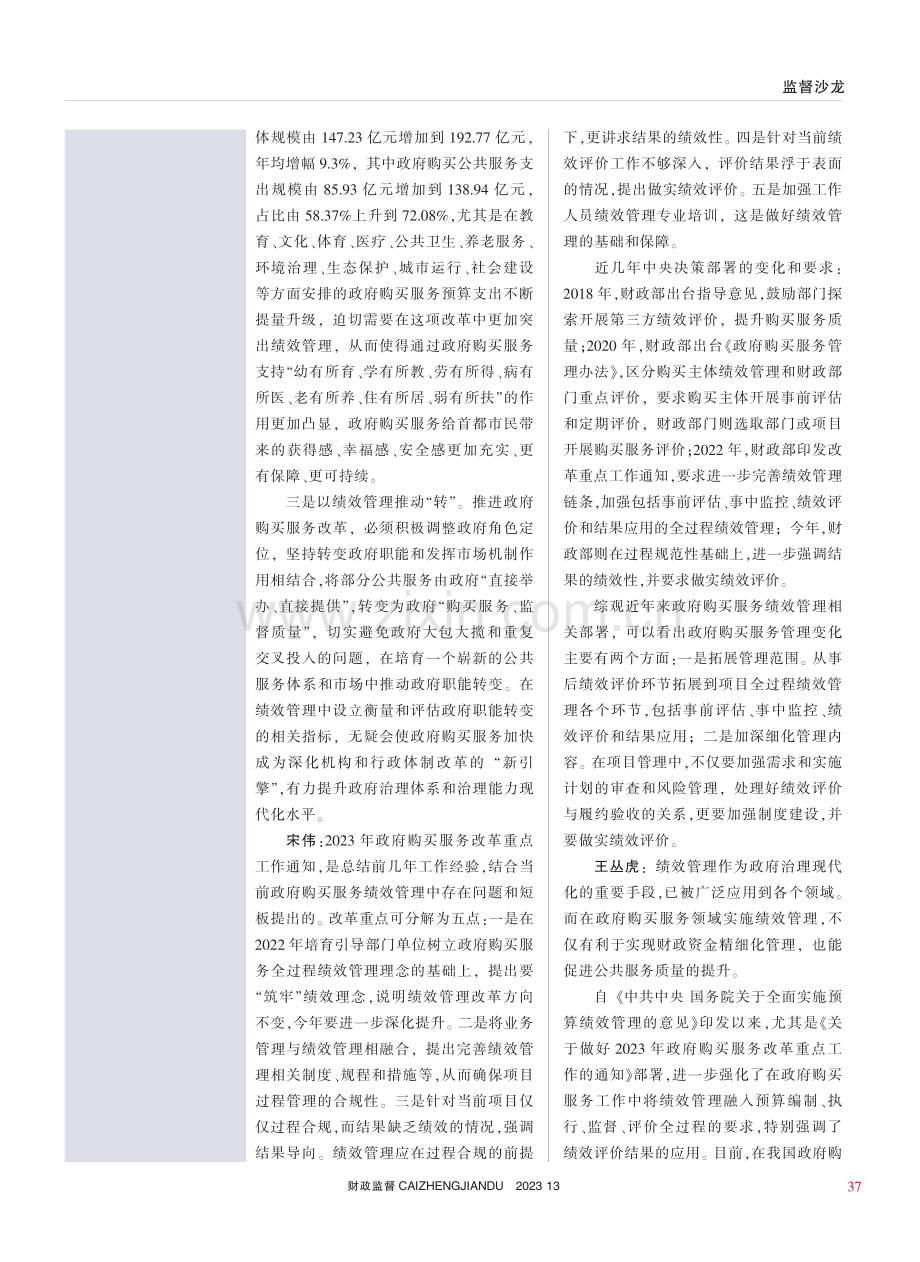 监督沙龙

体规模由147.23亿元增加到192.77亿元，年均增幅9.3%，其中政府购买公共服务支出规模由85.93亿元增加到138.94亿元，占比由58.37%上升到72.08%，尤其是在教育、文化、体育、医疗、公共卫生、养老服务、环境治理、生态保护、城市运行、社会建设等方面安排的政府购买服务预算支出不断提量升级，迫切需要在这项改革中更加突出绩效管理，从而使得通过政府购买服务支持“幼有所育、学有所教、劳有所得、病有所医、老有所养、住有所居、弱有所扶”的作用更加凸显，政府购买服务给首都市民带来的获得感、幸福感、安全感更加充实、更有保障、更可持续。

三是以绩效管理推动“转”。推进政府购买服务改革，必须积极调整政府角色定位，坚持转变政府职能和发挥市场机制作用相结合，将部分公共服务由政府“直接举办、直接提供”，转变为政府“购买服务、监督质量”，切实避免政府大包大揽和重复交叉投入的问题，在培育一个崭新的公共服务体系和市场中推动政府职能转变。在绩效管理中设立衡量和评估政府职能转变的相关指标，无疑会使政府购买服务加快成为深化机构和行政体制改革的“新引擎”，有力提升政府治理体系和治理能力现代化水平。

宋伟：2023年政府购买服务改革重点工作通知，是总结前几年工作经验，结合当前政府购买服务绩效管理中存在问题和短板提出的。改革重点可分解为五点：一是在2022年培育引导部门单位树立政府购买服务全过程绩效管理理念的基础上，提出要“筑牢”绩效理念，说明绩效管理改革方向不变，今年要进一步深化提升。二是将业务管理与绩效管理相融合，提出完善绩效管理相关制度、规程和措施等，从而确保项目过程管理的合规性。三是针对当前项目仅仅过程合规，而结果缺乏绩效的情况，强调结果导向。绩效管理应在过程合规的前提下，更讲求结果的绩效性。四是针对当前绩效评价工作不够深入，评价结果浮于表面的情况，提出做实绩效评价。五是加强工作人员绩效管理专业培训，这是做好绩效管理的基础和保障。

近几年中央决策部署的变化和要求：2018年，财政部出台指导意见，鼓励部门探索开展第三方绩效评价，提升购买服务质量；2020年，财政部出台《政府购买服务管理办法》，区分购买主体绩效管理和财政部门重点评价，要求购买主体开展事前评估和定期评价，财政部门则选取部门或项目开展购买服务评价；2022年，财政部印发改革重点工作通知，要求进一步完善绩效管理链条，加强包括事前评估、事中监控、绩效评价和结果应用的全过程绩效管理；今年，财政部则在过程规范性基础上，进一步强调结果的绩效性，并要求做实绩效评价。

综观近年来政府购买服务绩效管理相关部署，可以看出政府购买服务管理变化主要有两个方面：一是拓展管理范围。从事后绩效评价环节拓展到项目全过程绩效管理各个环节，包括事前评估、事中监控、绩效评价和结果应用；二是加深细化管理内容。在项目管理中，不仅要加强需求和实施计划的审查和风险管理，处理好绩效评价与履约验收的关系，更要加强制度建设，并要做实绩效评价。

王丛虎：绩效管理作为政府治理现代化的重要手段，已被广泛应用到各个领域。而在政府购买服务领域实施绩效管理，不仅有利于实现财政资金精细化管理，也能促进公共服务质量的提升。

自《中共中央 国务院关于全面实施预算绩效管理的意见》印发以来，尤其是《关于做好2023年政府购买服务改革重点工作的通知》部署，进一步强化了在政府购买服务工作中将绩效管理融入预算编制、执行、监督、评价全过程的要求，特别强调了绩效评价结果的应用。目前，在我国政府购

财政监督 CAIZHENGJIANDU 2023 13

37

www.zixin.com.cn